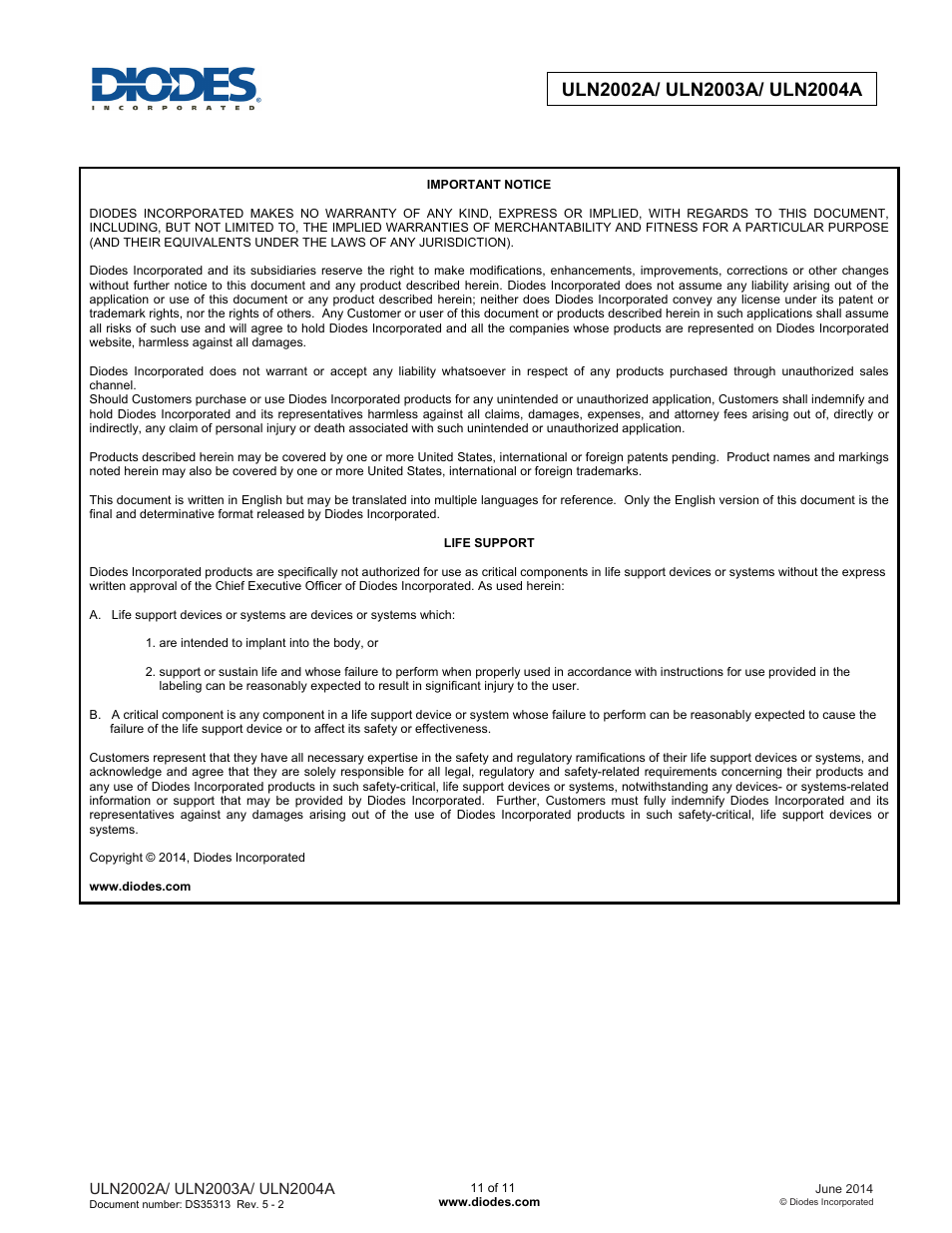 DIODES
INCORPORATED

ULN2002A/ ULN2003A/ ULN2004A

IMPORTANT NOTICE

DIODES INCORPORATED MAKES NO WARRANTY OF ANY KIND, EXPRESS OR IMPLIED, WITH REGARDS TO THIS DOCUMENT, INCLUDING, BUT NOT LIMITED TO, THE IMPLIED WARRANTIES OF MERCHANTABILITY AND FITNESS FOR A PARTICULAR PURPOSE (AND THEIR EQUIVALENTS UNDER THE LAWS OF ANY JURISDICTION).

Diodes Incorporated and its subsidiaries reserve the right to make modifications, enhancements, improvements, corrections or other changes without further notice to this document and any product described herein. Diodes Incorporated does not assume any liability arising out of the application or use of this document or any product described herein; neither does Diodes Incorporated convey any license under its patent or trademark rights, nor the rights of others. Any Customer or user of this document or products described herein in such applications shall assume all risks of such use and will agree to hold Diodes Incorporated and all the companies whose products are represented on Diodes Incorporated website, harmless against all damages.

Diodes Incorporated does not warrant or accept any liability whatsoever in respect of any products purchased through unauthorized sales channel.
Should Customers purchase or use Diodes Incorporated products for any unintended or unauthorized application, Customers shall indemnify and hold Diodes Incorporated and its representatives harmless against all claims, damages, expenses, and attorney fees arising out of, directly or indirectly, any claim of personal injury or death associated with such unintended or unauthorized application.

Products described herein may be covered by one or more United States, international or foreign patents pending. Product names and markings noted herein may also be covered by one or more United States, international or foreign trademarks.

This document is written in English but may be translated into multiple languages for reference. Only the English version of this document is the final and determinative format released by Diodes Incorporated.

LIFE SUPPORT

Diodes Incorporated products are specifically not authorized for use as critical components in life support devices or systems without the express written approval of the Chief Executive Officer of Diodes Incorporated. As used herein:

A. Life support devices or systems are devices or systems which:

1. are intended to implant into the body, or

2. support or sustain life and whose failure to perform when properly used in accordance with instructions for use provided in the labeling can be reasonably expected to result in significant injury to the user.

B. A critical component is any component in a life support device or system whose failure to perform can be reasonably expected to cause the failure of the life support device or to affect its safety or effectiveness.

Customers represent that they have all necessary expertise in the safety and regulatory ramifications of their life support devices or systems, and acknowledge and agree that they are solely responsible for all legal, regulatory and safety-related requirements concerning their products and any use of Diodes Incorporated products in such safety-critical, life support devices or systems, notwithstanding any devices- or systems-related information or support that may be provided by Diodes Incorporated. Further, Customers must fully indemnify Diodes Incorporated and its representatives against any damages arising out of the use of Diodes Incorporated products in such safety-critical, life support devices or systems.

Copyright © 2014, Diodes Incorporated

www.diodes.com

ULN2002A/ ULN2003A/ ULN2004A
Document number: DS35313 Rev. 5 - 2

11 of 11
www.diodes.com

June 2014
© Diodes Incorporated